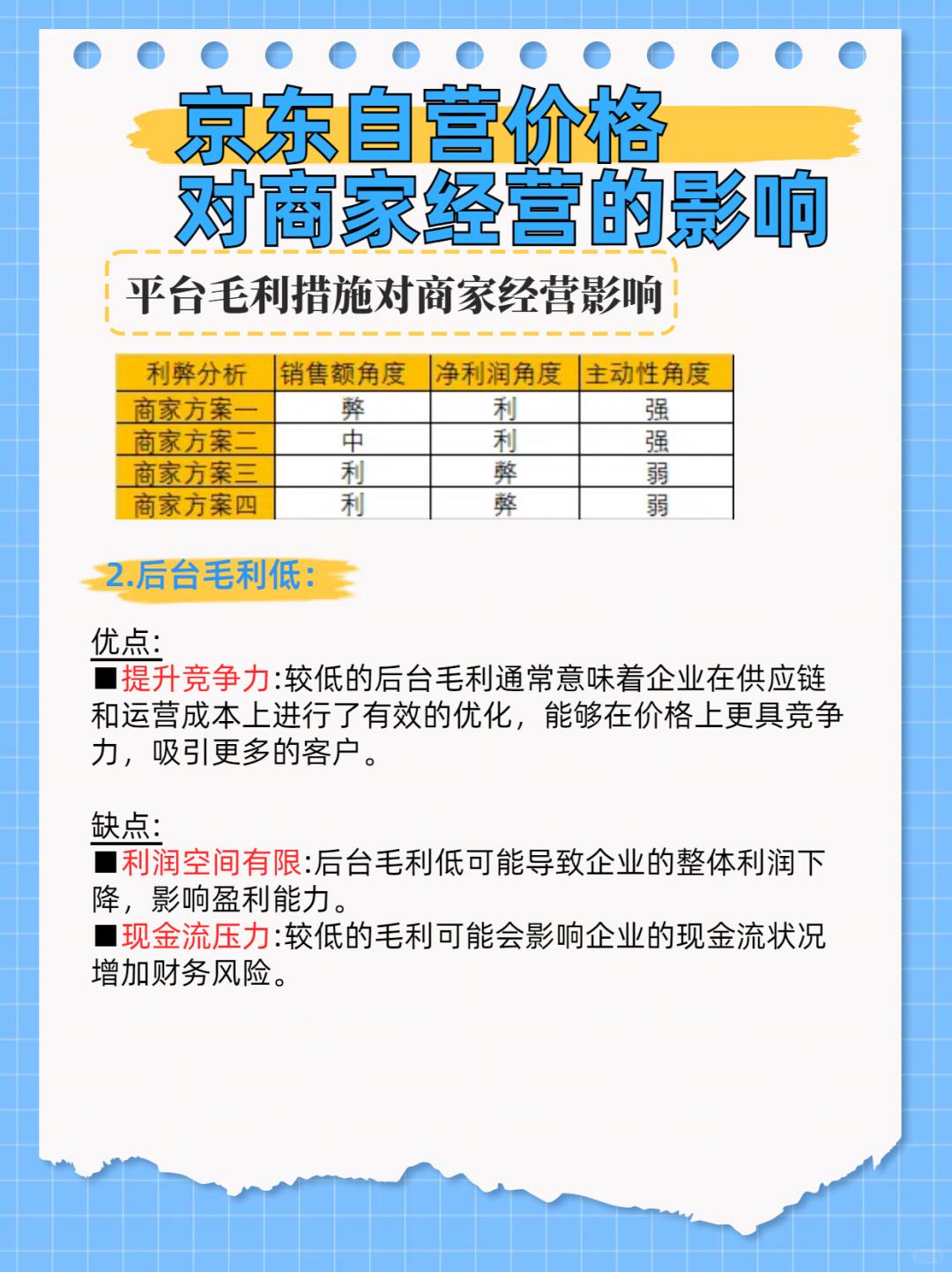 京东自营价格
对商家经营的影响

平台毛利措施对商家经营影响

| 利弊分析 | 销售额角度 | 净利润角度 | 主动性角度 |
|---|---|---|---|
| 商家方案一 | 弊 | 利 | 强 |
| 商家方案二 | 中 | 利 | 强 |
| 商家方案三 | 利 | 弊 | 弱 |
| 商家方案四 | 利 | 弊 | 弱 |

2.后台毛利低:

优点:
■提升竞争力:较低的后台毛利通常意味着企业在供应链和运营成本上进行了有效的优化，能够在价格上更具竞争力，吸引更多的客户。

缺点:
■利润空间有限:后台毛利低可能导致企业的整体利润下降，影响盈利能力。
■现金流压力:较低的毛利可能会影响企业的现金流状况增加财务风险。